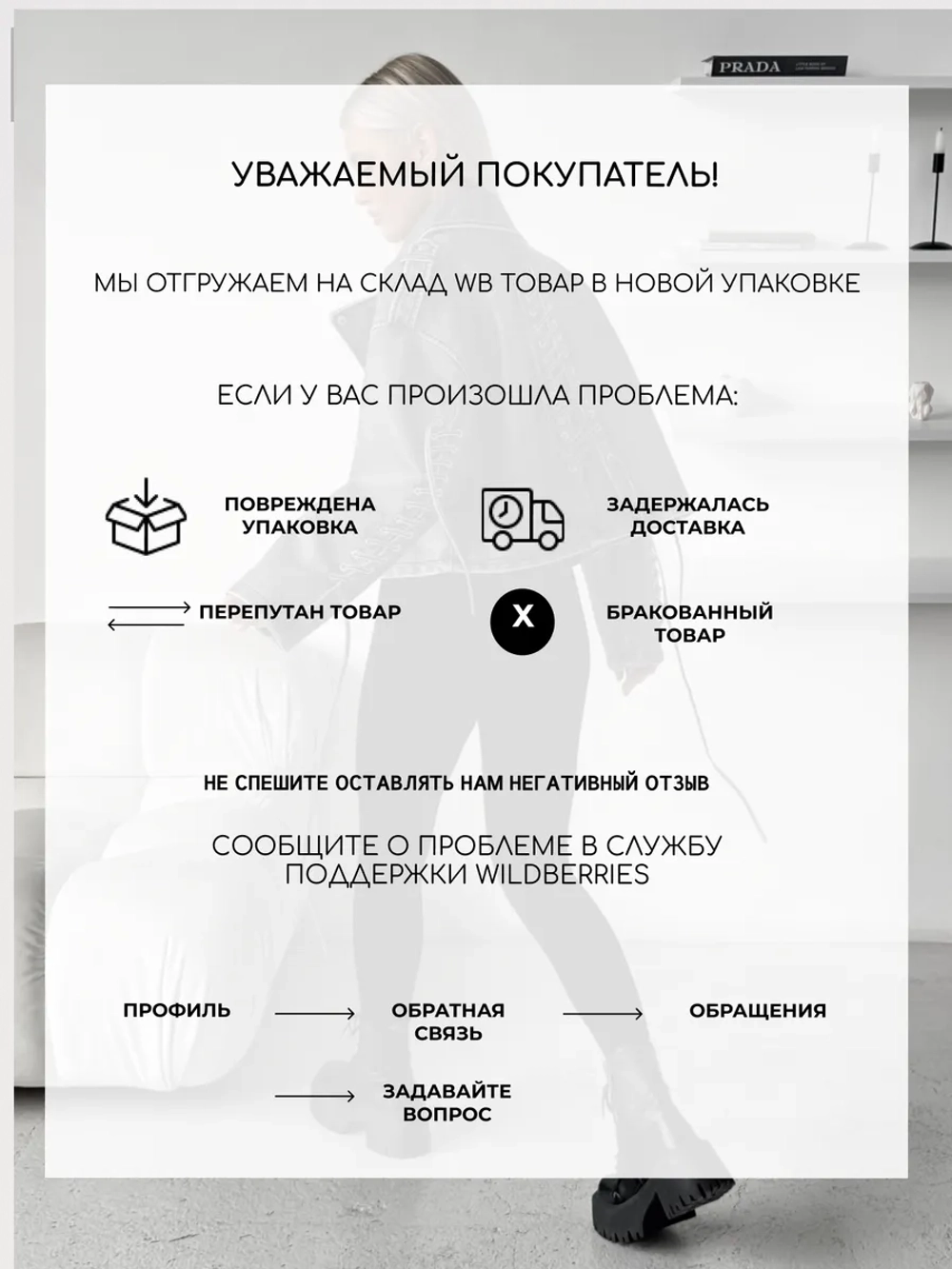 PRADA

УВАЖАЕМЫЙ ПОКУПАТЕЛЬ!

МЫ ОТГРУЖАЕМ НА СКЛАД WB ТОВАР В НОВОЙ УПАКОВКЕ

ЕСЛИ У ВАС ПРОИЗОШЛА ПРОБЛЕМА:

ПОВРЕЖДЕНА УПАКОВКА

ЗАДЕРЖАЛАСЬ ДОСТАВКА

ПЕРЕПУТАН ТОВАР

X

БРАКОВАННЫЙ ТОВАР

НЕ СПЕШИТЕ ОСТАВЛЯТЬ НАМ НЕГАТИВНЫЙ ОТЗЫВ

СООБЩИТЕ О ПРОБЛЕМЕ В СЛУЖБУ ПОДДЕРЖКИ WILDBERRIES

ПРОФИЛЬ

ОБРАТНАЯ СВЯЗЬ

ОБРАЩЕНИЯ

ЗАДАВАЙТЕ ВОПРОС